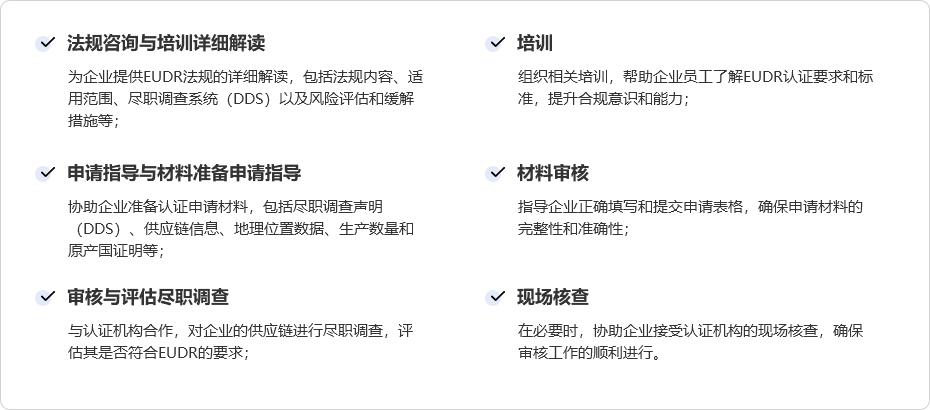 ✓ 法规咨询与培训详细解读

为企业提供EUDR法规的详细解读，包括法规内容、适用范围、尽职调查系统（DDS）以及风险评估和缓解措施等；

✓ 申请指导与材料准备申请指导

协助企业准备认证申请材料，包括尽职调查声明（DDS）、供应链信息、地理位置数据、生产数量和原产国证明等；

✓ 审核与评估尽职调查

与认证机构合作，对企业的供应链进行尽职调查，评估其是否符合EUDR的要求；

✓ 培训

组织相关培训，帮助企业员工了解EUDR认证要求和标准，提升合规意识和能力；

✓ 材料审核

指导企业正确填写和提交申请表格，确保申请材料的完整性和准确性；

✓ 现场核查

在必要时，协助企业接受认证机构的现场核查，确保审核工作的顺利进行。